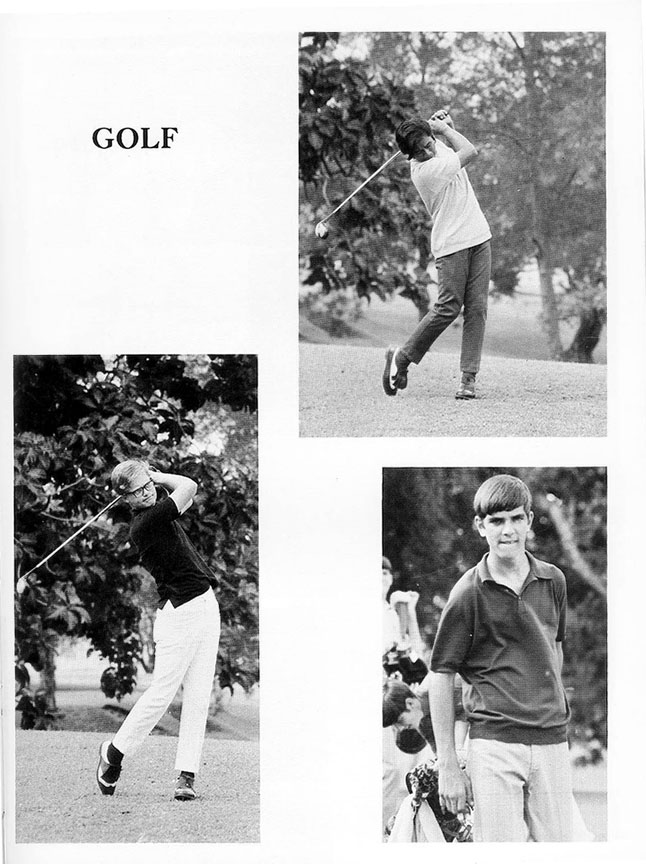 GOLF